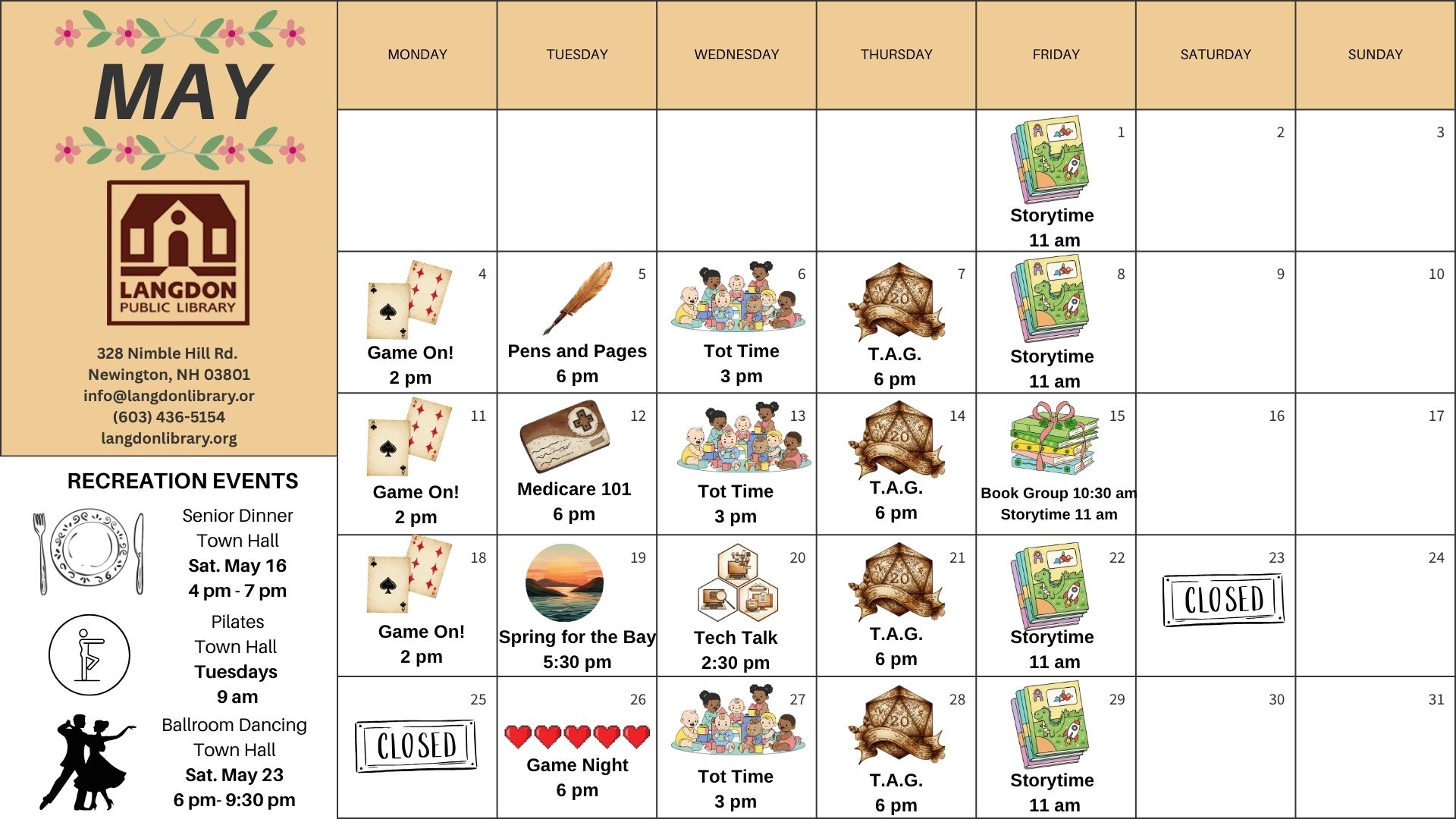 MAY

LANGDON
PUBLIC LIBRARY

328 Nimble Hill Rd.
Newington, NH 03801
info@langdonlibrary.or
(603) 436-5154
langdonlibrary.org

RECREATION EVENTS

Senior Dinner
Town Hall
Sat. May 16
4 pm - 7 pm

Pilates
Town Hall
Tuesdays
9 am

Ballroom Dancing
Town Hall
Sat. May 23
6 pm- 9:30 pm

| MONDAY | TUESDAY | WEDNESDAY | THURSDAY | FRIDAY | SATURDAY | SUNDAY |
|---|---|---|---|---|---|---|
| | | | | 1 Storytime 11 am | 2 | 3 |
| 4 Game On! 2 pm | 5 Pens and Pages 6 pm | 6 Tot Time 3 pm | 7 20 T.A.G. 6 pm | 8 Storytime 11 am | 9 | 10 |
| 11 Game On! 2 pm | 12 Medicare 101 6 pm | 13 Tot Time 3 pm | 14 20 T.A.G. 6 pm | 15 Book Group 10:30 am Storytime 11 am | 16 | 17 |
| 18 Game On! 2 pm | 19 Spring for the Bay 5:30 pm | 20 Tech Talk 2:30 pm | 21 20 T.A.G. 6 pm | 22 Storytime 11 am | 23 CLOSED | 24 |
| 25 CLOSED | 26 Game Night 6 pm | 27 Tot Time 3 pm | 28 20 T.A.G. 6 pm | 29 Storytime 11 am | 30 | 31 |